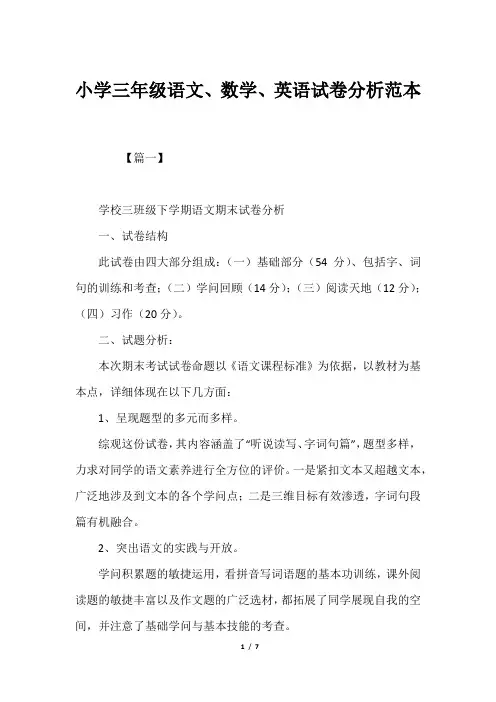 小学三年级语文、数学、英语试卷分析范本

【篇一】

学校三班级下学期语文期末试卷分析

一、试卷结构

此试卷由四大部分组成：（一）基础部分（54 分）、包括字、词句的训练和考查；（二）学问回顾（14 分）；（三）阅读天地（12 分）；（四）习作（20 分）。

二、试题分析：

本次期末考试试卷命题以《语文课程标准》为依据，以教材为基本点，详细体现在以下几方面：

1、呈现题型的多元而多样。

综观这份试卷，其内容涵盖了“听说读写、字词句篇”，题型多样，力求对同学的语文素养进行全方位的评价。一是紧扣文本又超越文本，广泛地涉及到文本的各个学问点；二是三维目标有效渗透，字词句段篇有机融合。

2、突出语文的实践与开放。

学问积累题的敏捷运用，看拼音写词语题的基本功训练，课外阅读题的敏捷丰富以及作文题的广泛选材，都拓展了同学展现自我的空间，并注意了基础学问与基本技能的考查。

1 / 7